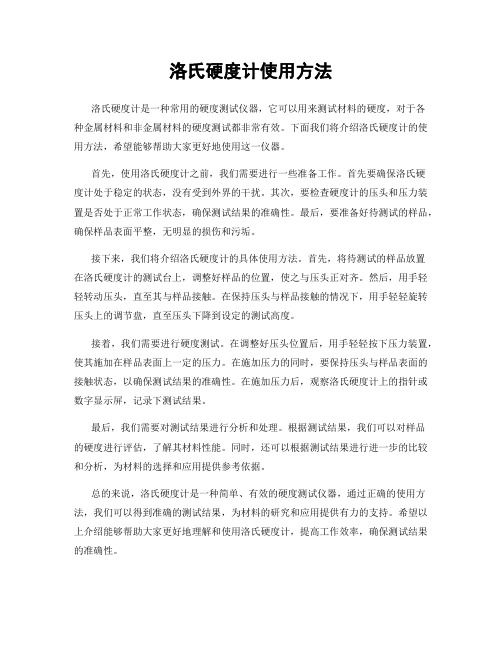 洛氏硬度计使用方法

洛氏硬度计是一种常用的硬度测试仪器，它可以用来测试材料的硬度，对于各种金属材料和非金属材料的硬度测试都非常有效。下面我们将介绍洛氏硬度计的使用方法，希望能够帮助大家更好地使用这一仪器。

首先，使用洛氏硬度计之前，我们需要进行一些准备工作。首先要确保洛氏硬度计处于稳定的状态，没有受到外界的干扰。其次，要检查硬度计的压头和压力装置是否处于正常工作状态，确保测试结果的准确性。最后，要准备好待测试的样品，确保样品表面平整，无明显的损伤和污垢。

接下来，我们将介绍洛氏硬度计的具体使用方法。首先，将待测试的样品放置在洛氏硬度计的测试台上，调整好样品的位置，使之与压头正对齐。然后，用手轻轻转动压头，直至其与样品接触。在保持压头与样品接触的情况下，用手轻轻旋转压头上的调节盘，直至压头下降到设定的测试高度。

接着，我们需要进行硬度测试。在调整好压头位置后，用手轻轻按下压力装置，使其施加在样品表面上一定的压力。在施加压力的同时，要保持压头与样品表面的接触状态，以确保测试结果的准确性。在施加压力后，观察洛氏硬度计上的指针或数字显示屏，记录下测试结果。

最后，我们需要对测试结果进行分析和处理。根据测试结果，我们可以对样品的硬度进行评估，了解其材料性能。同时，还可以根据测试结果进行进一步的比较和分析，为材料的选择和应用提供参考依据。

总的来说，洛氏硬度计是一种简单、有效的硬度测试仪器，通过正确的使用方法，我们可以得到准确的测试结果，为材料的研究和应用提供有力的支持。希望以上介绍能够帮助大家更好地理解和使用洛氏硬度计，提高工作效率，确保测试结果的准确性。